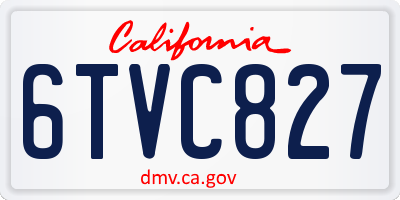 California

6TVC827

dmv.ca.gov